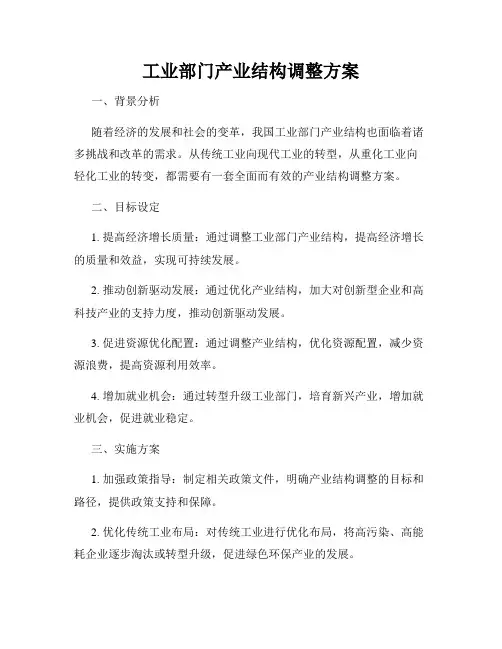 工业部门产业结构调整方案

一、背景分析

随着经济的发展和社会的变革，我国工业部门产业结构也面临着诸多挑战和改革的需求。从传统工业向现代工业的转型，从重化工业向轻化工业的转变，都需要有一套全面而有效的产业结构调整方案。

二、目标设定

1. 提高经济增长质量：通过调整工业部门产业结构，提高经济增长的质量和效益，实现可持续发展。

2. 推动创新驱动发展：通过优化产业结构，加大对创新型企业和高科技产业的支持力度，推动创新驱动发展。

3. 促进资源优化配置：通过调整产业结构，优化资源配置，减少资源浪费，提高资源利用效率。

4. 增加就业机会：通过转型升级工业部门，培育新兴产业，增加就业机会，促进就业稳定。

三、实施方案

1. 加强政策指导：制定相关政策文件，明确产业结构调整的目标和路径，提供政策支持和保障。

2. 优化传统工业布局：对传统工业进行优化布局，将高污染、高能耗企业逐步淘汰或转型升级，促进绿色环保产业的发展。